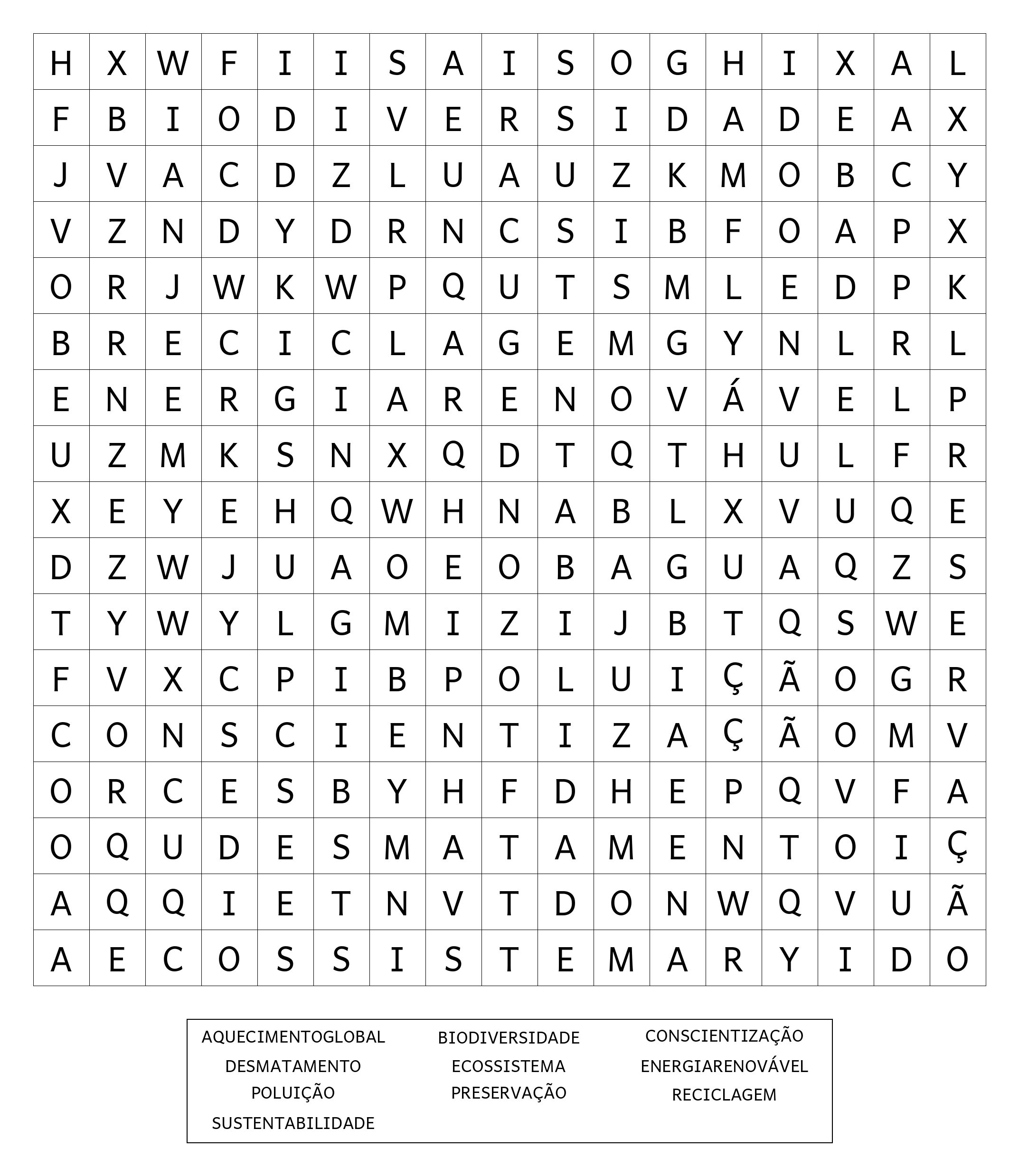 | H | X | W | F | I | I | S | A | I | S | O | G | H | I | X | A | L |
|---|---|---|---|---|---|---|---|---|---|---|---|---|---|---|---|---|
| F | B | I | O | D | I | V | E | R | S | I | D | A | D | E | A | X |
| J | V | A | C | D | Z | L | U | A | U | Z | K | M | O | B | C | Y |
| V | Z | N | D | Y | D | R | N | C | S | I | B | F | O | A | P | X |
| O | R | J | W | K | W | P | Q | U | T | S | M | L | E | D | P | K |
| B | R | E | C | I | C | L | A | G | E | M | G | Y | N | L | R | L |
| E | N | E | R | G | I | A | R | E | N | O | V | Á | V | E | L | P |
| U | Z | M | K | S | N | X | Q | D | T | Q | T | H | U | L | F | R |
| X | E | Y | E | H | Q | W | H | N | A | B | L | X | V | U | Q | E |
| D | Z | W | J | U | A | O | E | O | B | A | G | U | A | Q | Z | S |
| T | Y | W | Y | L | G | M | I | Z | I | J | B | T | Q | S | W | E |
| F | V | X | C | P | I | B | P | O | L | U | I | Ç | Ã | O | G | R |
| C | O | N | S | C | I | E | N | T | I | Z | A | Ç | Ã | O | M | V |
| O | R | C | E | S | B | Y | H | F | D | H | E | P | Q | V | F | A |
| O | Q | U | D | E | S | M | A | T | A | M | E | N | T | O | I | Ç |
| A | Q | Q | I | E | T | N | V | T | D | O | N | W | Q | V | U | Ã |
| A | E | C | O | S | S | I | S | T | E | M | A | R | Y | I | D | O |

AQUECIMENTOGLOBAL
DESMATAMENTO
POLUIÇÃO
SUSTENTABILIDADE

BIODIVERSIDADE
ECOSSISTEMA
PRESERVAÇÃO

CONSCIENTIZAÇÃO
ENERGIARENOVÁVEL
RECICLAGEM